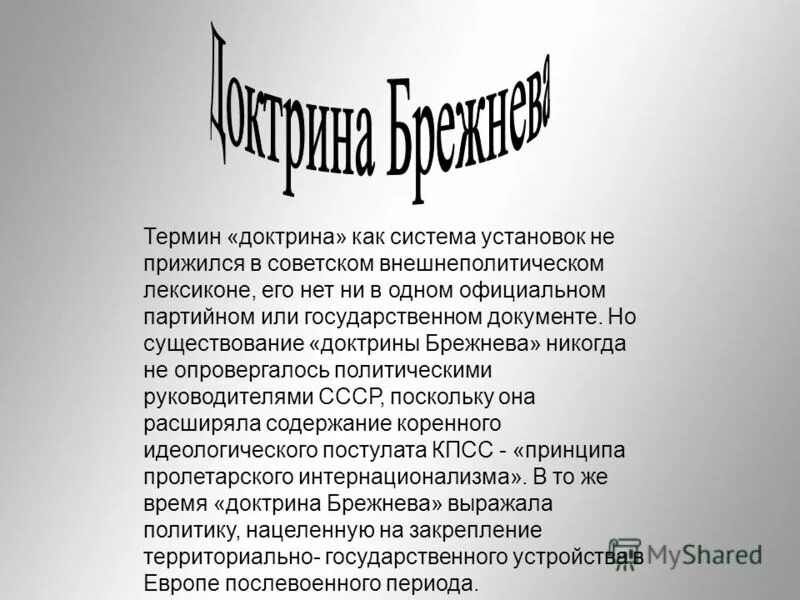 Доктрина Брежнева

Термин «доктрина» как система установок не прижился в советском внешнеполитическом лексиконе, его нет ни в одном официальном партийном или государственном документе. Но существование «доктрины Брежнева» никогда не опровергалось политическими руководителями СССР, поскольку она расширяла содержание коренного идеологического постулата КПСС - «принципа пролетарского интернационализма». В то же время «доктрина Брежнева» выражала политику, нацеленную на закрепление территориально- государственного устройства в Европе послевоенного периода.

MyShared